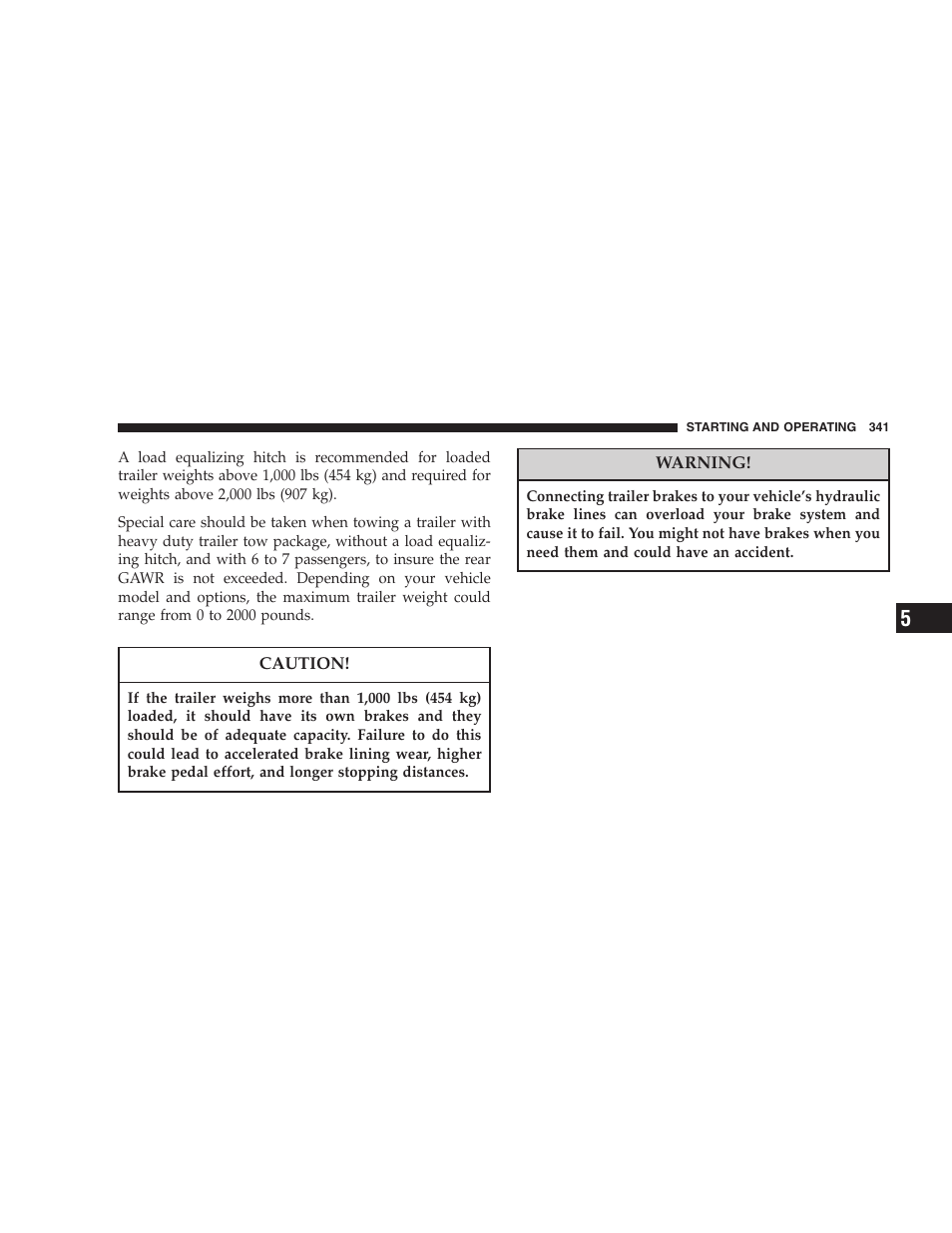 STARTING AND OPERATING 341

A load equalizing hitch is recommended for loaded trailer weights above 1,000 lbs (454 kg) and required for weights above 2,000 lbs (907 kg).

Special care should be taken when towing a trailer with heavy duty trailer tow package, without a load equalizing hitch, and with 6 to 7 passengers, to insure the rear GAWR is not exceeded. Depending on your vehicle model and options, the maximum trailer weight could range from 0 to 2000 pounds.

CAUTION!

If the trailer weighs more than 1,000 lbs (454 kg) loaded, it should have its own brakes and they should be of adequate capacity. Failure to do this could lead to accelerated brake lining wear, higher brake pedal effort, and longer stopping distances.

WARNING!

Connecting trailer brakes to your vehicle's hydraulic brake lines can overload your brake system and cause it to fail. You might not have brakes when you need them and could have an accident.

5